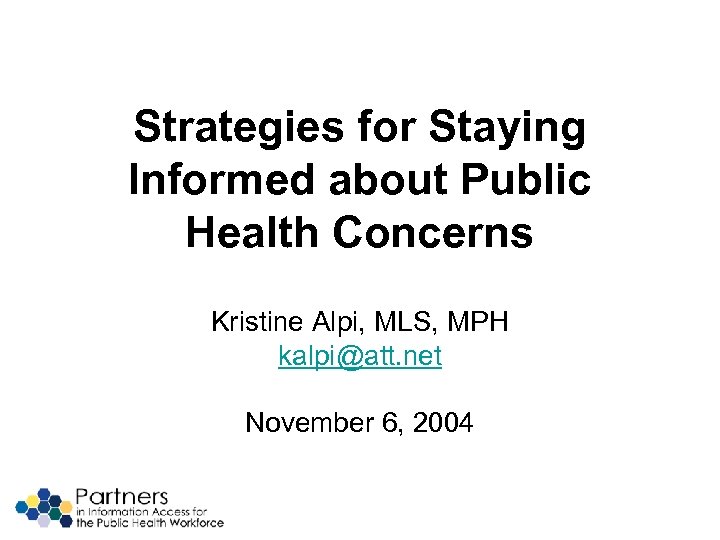 Strategies for Staying Informed about Public Health Concerns

Kristine Alpi, MLS, MPH
kalpi@att.net

November 6, 2004

Partners
in Information Access for
the Public Health Workforce